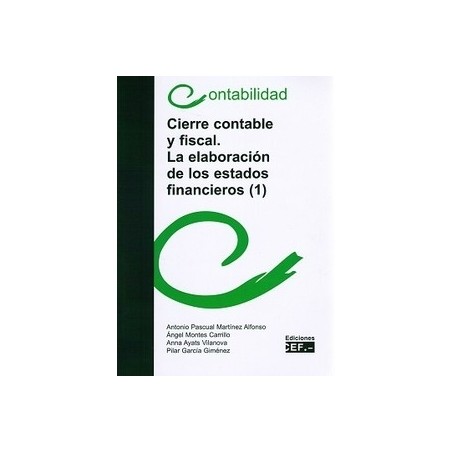 Contabilidad

Cierre contable y fiscal. La elaboración de los estados financieros (1)

Antonio Pascual Martínez Alfonso
Ángel Montes Carrillo
Anna Ayats Vilanova
Pilar García Giménez

Ediciones
CEF.-